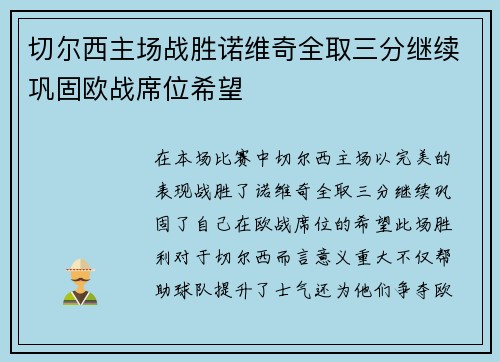 切尔西主场战胜诺维奇全取三分继续巩固欧战席位希望

在本场比赛中切尔西主场以完美的表现战胜了诺维奇全取三分继续巩固了自己在欧战席位的希望此场胜利对于切尔西而言意义重大不仅帮助球队提升了士气还为他们争夺欧